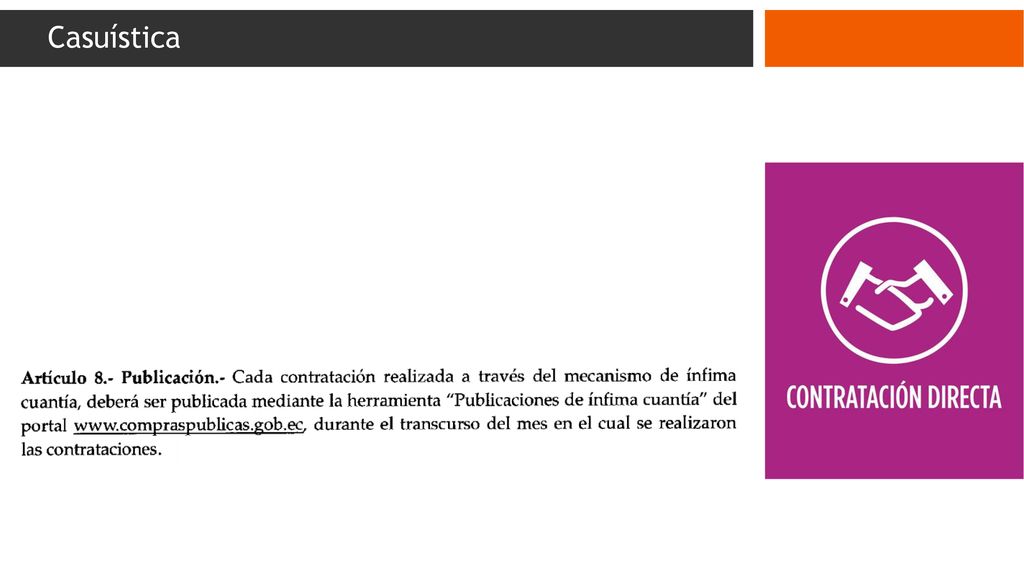 Casuística

Artículo 8.- Publicación.- Cada contratación realizada a través del mecanismo de ínfima cuantía, deberá ser publicada mediante la herramienta "Publicaciones de ínfima cuantía" del portal www.compraspublicas.gob.ec, durante el transcurso del mes en el cual se realizaron las contrataciones.

CONTRATACIÓN DIRECTA